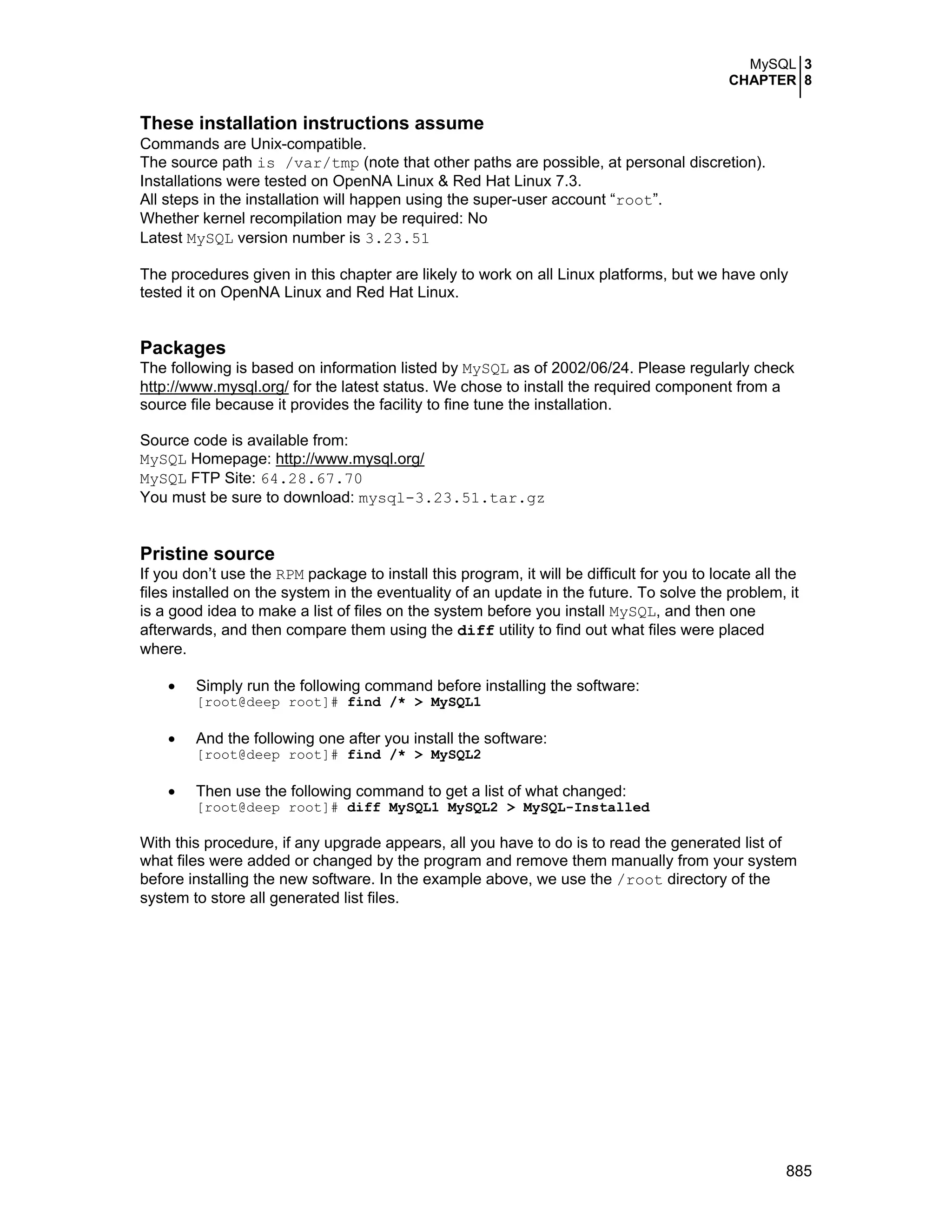 MySQL 3
CHAPTER 8

These installation instructions assume
Commands are Unix-compatible.
The source path is /var/tmp (note that other paths are possible, at personal discretion).
Installations were tested on OpenNA Linux & Red Hat Linux 7.3.
All steps in the installation will happen using the super-user account “root”.
Whether kernel recompilation may be required: No
Latest MySQL version number is 3.23.51

The procedures given in this chapter are likely to work on all Linux platforms, but we have only tested it on OpenNA Linux and Red Hat Linux.

Packages
The following is based on information listed by MySQL as of 2002/06/24. Please regularly check http://www.mysql.org/ for the latest status. We chose to install the required component from a source file because it provides the facility to fine tune the installation.

Source code is available from:
MySQL Homepage: http://www.mysql.org/
MySQL FTP Site: 64.28.67.70
You must be sure to download: mysql-3.23.51.tar.gz

Pristine source
If you don’t use the RPM package to install this program, it will be difficult for you to locate all the files installed on the system in the eventuality of an update in the future. To solve the problem, it is a good idea to make a list of files on the system before you install MySQL, and then one afterwards, and then compare them using the diff utility to find out what files were placed where.

• Simply run the following command before installing the software:
[root@deep root]# find /* > MySQL1

• And the following one after you install the software:
[root@deep root]# find /* > MySQL2

• Then use the following command to get a list of what changed:
[root@deep root]# diff MySQL1 MySQL2 > MySQL-Installed

With this procedure, if any upgrade appears, all you have to do is to read the generated list of what files were added or changed by the program and remove them manually from your system before installing the new software. In the example above, we use the /root directory of the system to store all generated list files.

885